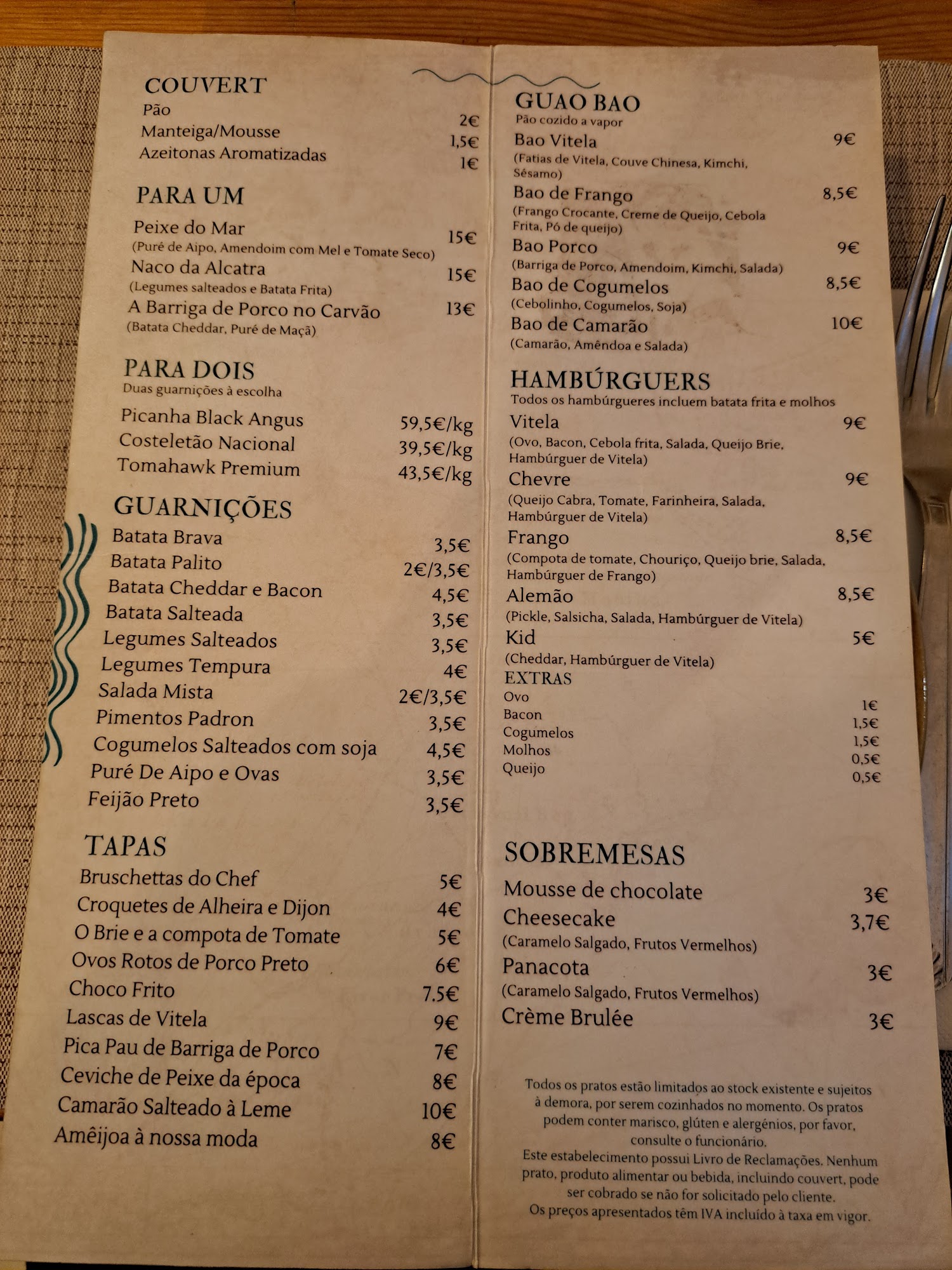 COUVERT
Pão 2€
Manteiga/Mousse 1,5€
Azeitonas Aromatizadas 1€

PARA UM
Peixe do Mar 15€
(Puré de Aipo, Amendoim com Mel e Tomate Seco)
Naco da Alcatra 15€
(Legumes salteados e Batata Frita)
A Barriga de Porco no Carvão 13€
(Batata Cheddar, Puré de Maçã)

PARA DOIS
Duas guarnições à escolha
Picanha Black Angus 59,5€/kg
Costeletão Nacional 39,5€/kg
Tomahawk Premium 43,5€/kg

GUARNIÇÕES
Batata Brava 3,5€
Batata Palito 2€/3,5€
Batata Cheddar e Bacon 4,5€
Batata Salteada 3,5€
Legumes Salteados 3,5€
Legumes Tempura 4€
Salada Mista 2€/3,5€
Pimentos Padron 3,5€
Cogumelos Salteados com soja 4,5€
Puré De Aipo e Ovas 3,5€
Feijão Preto 3,5€

TAPAS
Bruschettas do Chef 5€
Croquetes de Alheira e Dijon 4€
O Brie e a compota de Tomate 5€
Ovos Rotos de Porco Preto 6€
Choco Frito 7.5€
Lascas de Vitela 9€
Pica Pau de Barriga de Porco 7€
Ceviche de Peixe da época 8€
Camarão Salteado à Leme 10€
Amêijoa à nossa moda 8€

GUAO BAO
Pão cozido a vapor
Bao Vitela 9€
(Fatias de Vitela, Couve Chinesa, Kimchi, Sésamo)
Bao de Frango 8,5€
(Frango Crocante, Creme de Queijo, Cebola Frita, Pó de queijo)
Bao Porco 9€
(Barriga de Porco, Amendoim, Kimchi, Salada)
Bao de Cogumelos 8,5€
(Cebolinho, Cogumelos, Soja)
Bao de Camarão 10€
(Camarão, Amêndoa e Salada)

HAMBÚRGUERS
Todos os hambúrgueres incluem batata frita e molhos
Vitela 9€
(Ovo, Bacon, Cebola frita, Salada, Queijo Brie, Hambúrguer de Vitela)
Chevre 9€
(Queijo Cabra, Tomate, Farinheira, Salada, Hambúrguer de Vitela)
Frango 8,5€
(Compota de tomate, Chouriço, Queijo brie, Salada, Hambúrguer de Frango)
Alemão 8,5€
(Pickle, Salsicha, Salada, Hambúrguer de Vitela)
Kid 5€
(Cheddar, Hambúrguer de Vitela)
EXTRAS
Ovo 1€
Bacon 1,5€
Cogumelos 1,5€
Molhos 0,5€
Queijo 0,5€

SOBREMESAS
Mousse de chocolate 3€
Cheesecake 3,7€
(Caramelo Salgado, Frutos Vermelhos)
Panacota 3€
(Caramelo Salgado, Frutos Vermelhos)
Crème Brulée 3€

Todos os pratos estão limitados ao stock existente e sujeitos à demora, por serem cozinhados no momento. Os pratos podem conter marisco, glúten e alergénios, por favor, consulte o funcionário.
Este estabelecimento possui Livro de Reclamações. Nenhum prato, produto alimentar ou bebida, incluindo couvert, pode ser cobrado se não for solicitado pelo cliente.
Os preços apresentados têm IVA incluído à taxa em vigor.